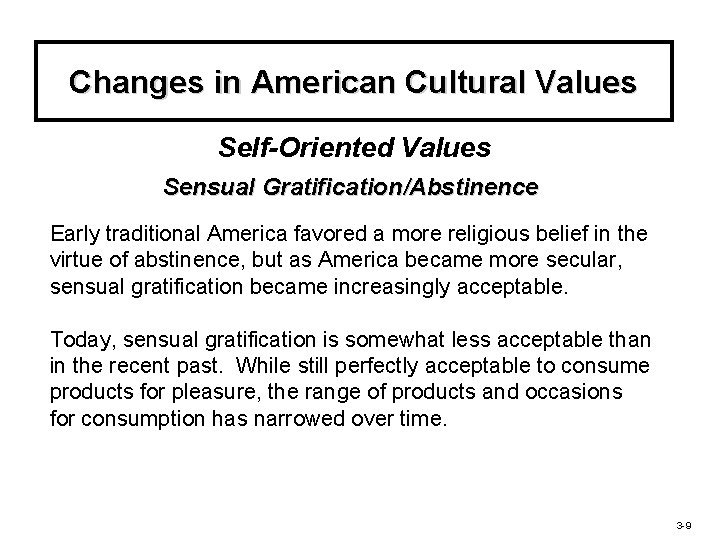 Changes in American Cultural Values

Self-Oriented Values

Sensual Gratification/Abstinence

Early traditional America favored a more religious belief in the virtue of abstinence, but as America became more secular, sensual gratification became increasingly acceptable.

Today, sensual gratification is somewhat less acceptable than in the recent past. While still perfectly acceptable to consume products for pleasure, the range of products and occasions for consumption has narrowed over time.

3-9